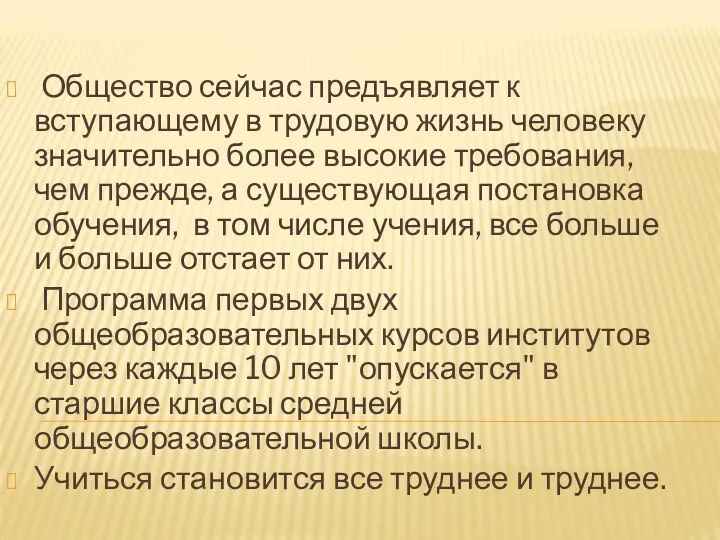 Общество сейчас предъявляет к вступающему в трудовую жизнь человеку значительно более высокие требования, чем прежде, а существующая постановка обучения, в том числе учения, все больше и больше отстает от них.

Программа первых двух общеобразовательных курсов институтов через каждые 10 лет "опускается" в старшие классы средней общеобразовательной школы.

Учиться становится все труднее и труднее.